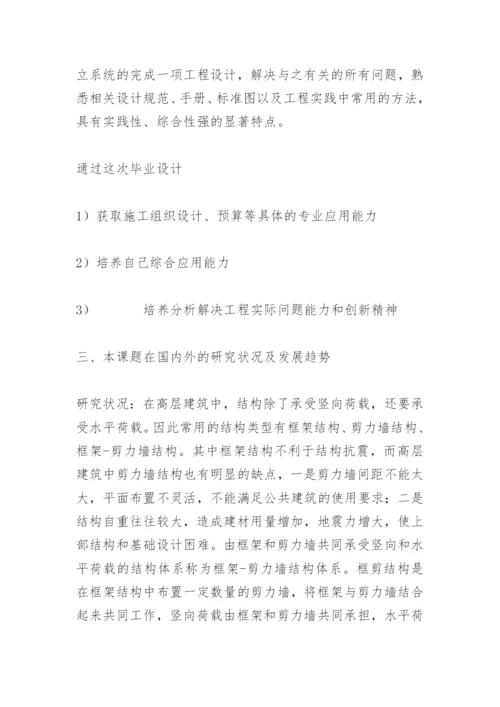 立系统的完成一项工程设计，解决与之有关的所有问题，熟悉相关设计规范、手册、标准图以及工程实践中常用的方法，具有实践性、综合性强的显著特点。

通过这次毕业设计

1）获取施工组织设计、预算等具体的专业应用能力

2）培养自己综合应用能力

3）　　培养分析解决工程实际问题能力和创新精神

三、本课题在国内外的研究状况及发展趋势

研究状况：在高层建筑中，结构除了承受竖向荷载，还要承受水平荷载。因此常用的结构类型有框架结构、剪力墙结构、框架-剪力墙结构。其中框架结构不利于结构抗震，而高层建筑中剪力墙结构也有明显的缺点，一是剪力墙间距不能太大，平面布置不灵活，不能满足公共建筑的使用要求；二是结构自重往往较大，造成建材用量增加，地震力增大，使上部结构和基础设计困难。由框架和剪力墙共同承受竖向和水平荷载的结构体系称为框架-剪力墙结构体系。框剪结构是在框架结构中布置一定数量的剪力墙，将框架与剪力墙结合起来共同工作，竖向荷载由框架和剪力墙共同承担，水平荷